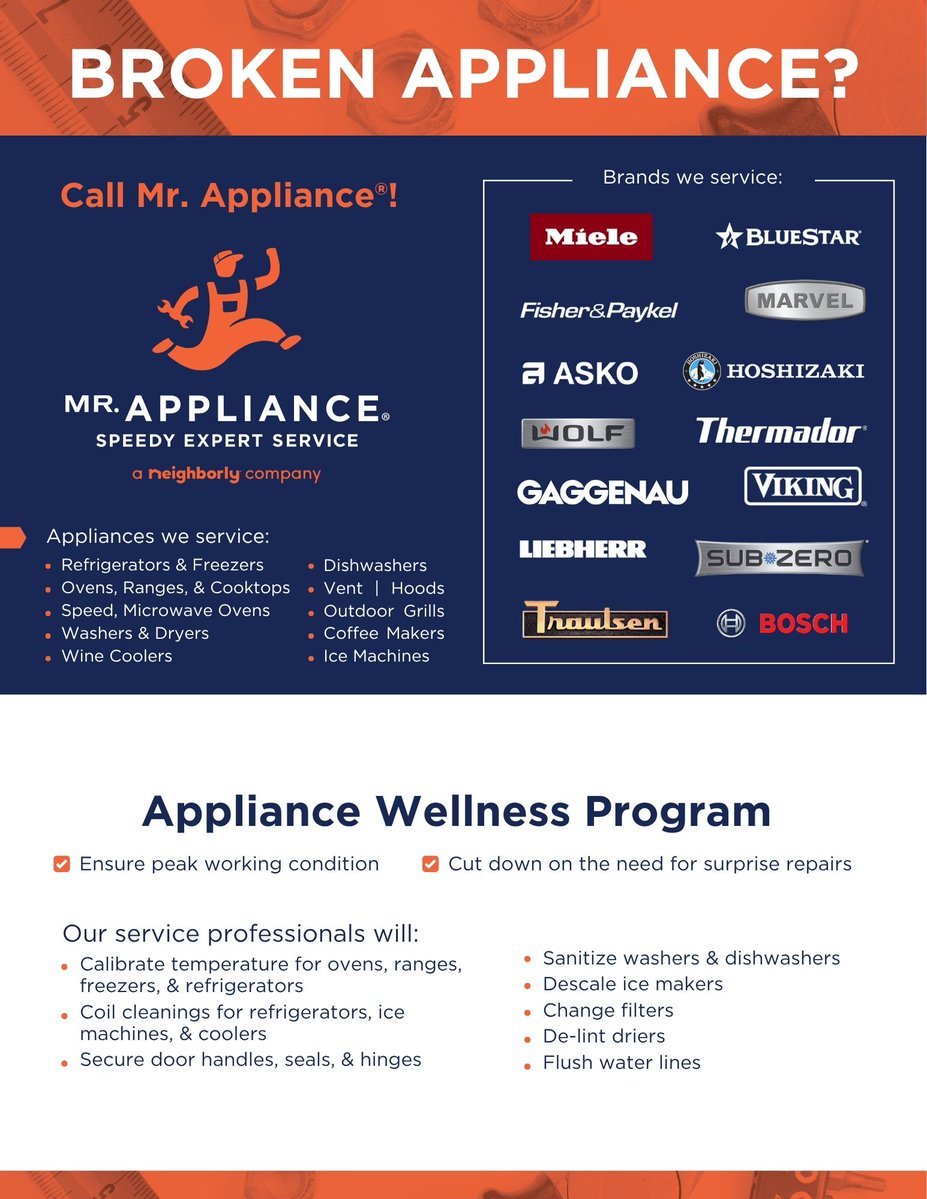 BROKEN APPLIANCE?

Call Mr. Appliance®!

MR. APPLIANCE®
SPEEDY EXPERT SERVICE
a neighborly company

Appliances we service:

- Refrigerators & Freezers
- Ovens, Ranges, & Cooktops
- Speed, Microwave Ovens
- Washers & Dryers
- Wine Coolers

- Dishwashers
- Vent | Hoods
- Outdoor Grills
- Coffee Makers
- Ice Machines

Brands we service:

Miele
BLUESTAR
Fisher&Paykel
MARVEL
ASKO
HOSHIZAKI
WOLF
Thermador
GAGGENAU
VIKING
LIEBHERR
SUB-ZERO
Traulsen
BOSCH

Appliance Wellness Program

Ensure peak working condition
Cut down on the need for surprise repairs

Our service professionals will:

- Calibrate temperature for ovens, ranges, freezers, & refrigerators
- Coil cleanings for refrigerators, ice machines, & coolers
- Secure door handles, seals, & hinges

- Sanitize washers & dishwashers
- Descale ice makers
- Change filters
- De-lint driers
- Flush water lines